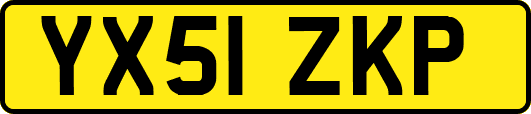 YX51 ZKP